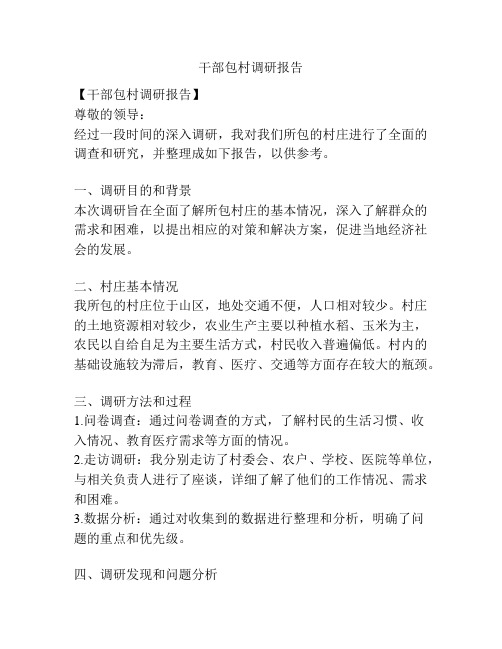 干部包村调研报告

【干部包村调研报告】
尊敬的领导：
经过一段时间的深入调研，我对我们所包的村庄进行了全面的调查和研究，并整理成如下报告，以供参考。

一、调研目的和背景
本次调研旨在全面了解所包村庄的基本情况，深入了解群众的需求和困难，以提出相应的对策和解决方案，促进当地经济社会的发展。

二、村庄基本情况
我所包的村庄位于山区，地处交通不便，人口相对较少。村庄的土地资源相对较少，农业生产主要以种植水稻、玉米为主，农民以自给自足为主要生活方式，村民收入普遍偏低。村内的基础设施较为滞后，教育、医疗、交通等方面存在较大的瓶颈。

三、调研方法和过程
1.问卷调查：通过问卷调查的方式，了解村民的生活习惯、收入情况、教育医疗需求等方面的情况。
2.走访调研：我分别走访了村委会、农户、学校、医院等单位，与相关负责人进行了座谈，详细了解了他们的工作情况、需求和困难。
3.数据分析：通过对收集到的数据进行整理和分析，明确了问题的重点和优先级。

四、调研发现和问题分析